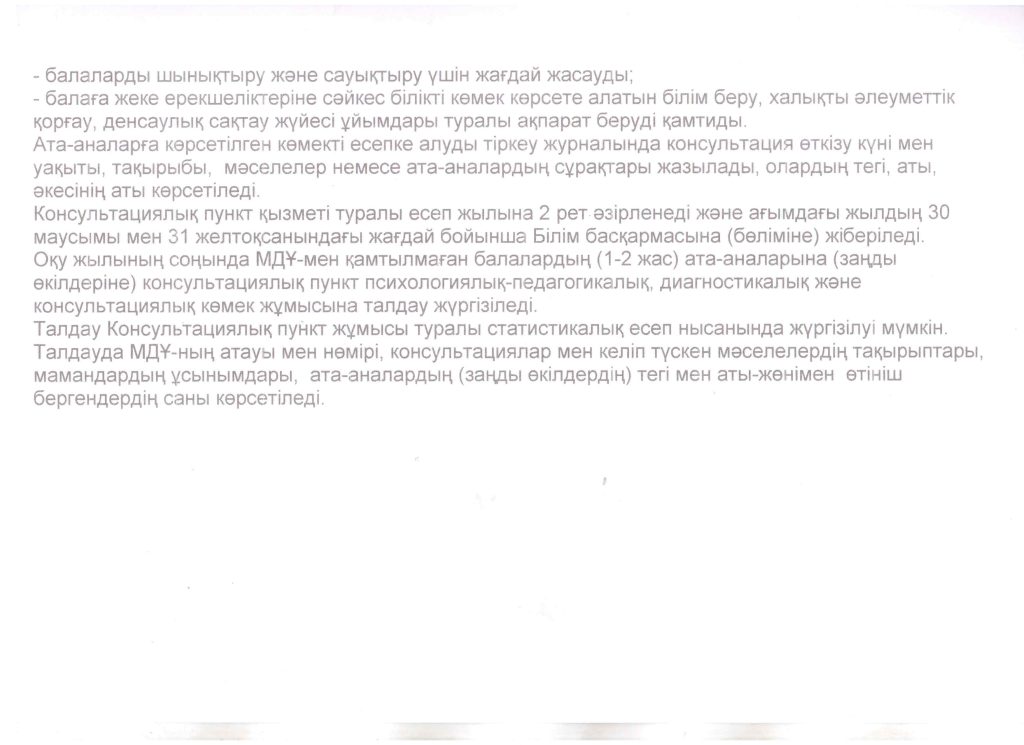 - балаларды шынықтыру және сауықтыру үшін жағдай жасауды;
- балаға жеке ерекшеліктеріне сәйкес білікті көмек көрсете алатын білім беру, халықты әлеуметтік қорғау, денсаулық сақтау жүйесі ұйымдары туралы ақпарат беруді қамтиды.
Ата-аналарға көрсетілген көмекті есепке алуды тіркеу журналында консультация өткізу күні мен уақыты, тақырыбы, мәселелер немесе ата-аналардың сұрақтары жазылады, олардың тегі, аты, әкесінің аты көрсетіледі.
Консультациялық пункт қызметі туралы есеп жылына 2 рет әзірленеді және ағымдағы жылдың 30 маусымы мен 31 желтоқсанындағы жағдай бойынша Білім басқармасына (бөліміне) жіберіледі.
Оқу жылының соңында МДҰ-мен қамтылмаған балалардың (1-2 жас) ата-аналарына (заңды өкілдеріне) консультациялық пункт психологиялық-педагогикалық, диагностикалық және консультациялық көмек жұмысына талдау жүргізіледі.
Талдау Консультациялық пункт жұмысы туралы статистикалық есеп нысанында жүргізілуі мүмкін. Талдауда МДҰ-ның атауы мен нөмірі, консультациялар мен келіп түскен мәселелердің тақырыптары, мамандардың ұсынымдары, ата-аналардың (заңды өкілдердің) тегі мен аты-жөнімен өтініш бергендердің саны көрсетіледі.